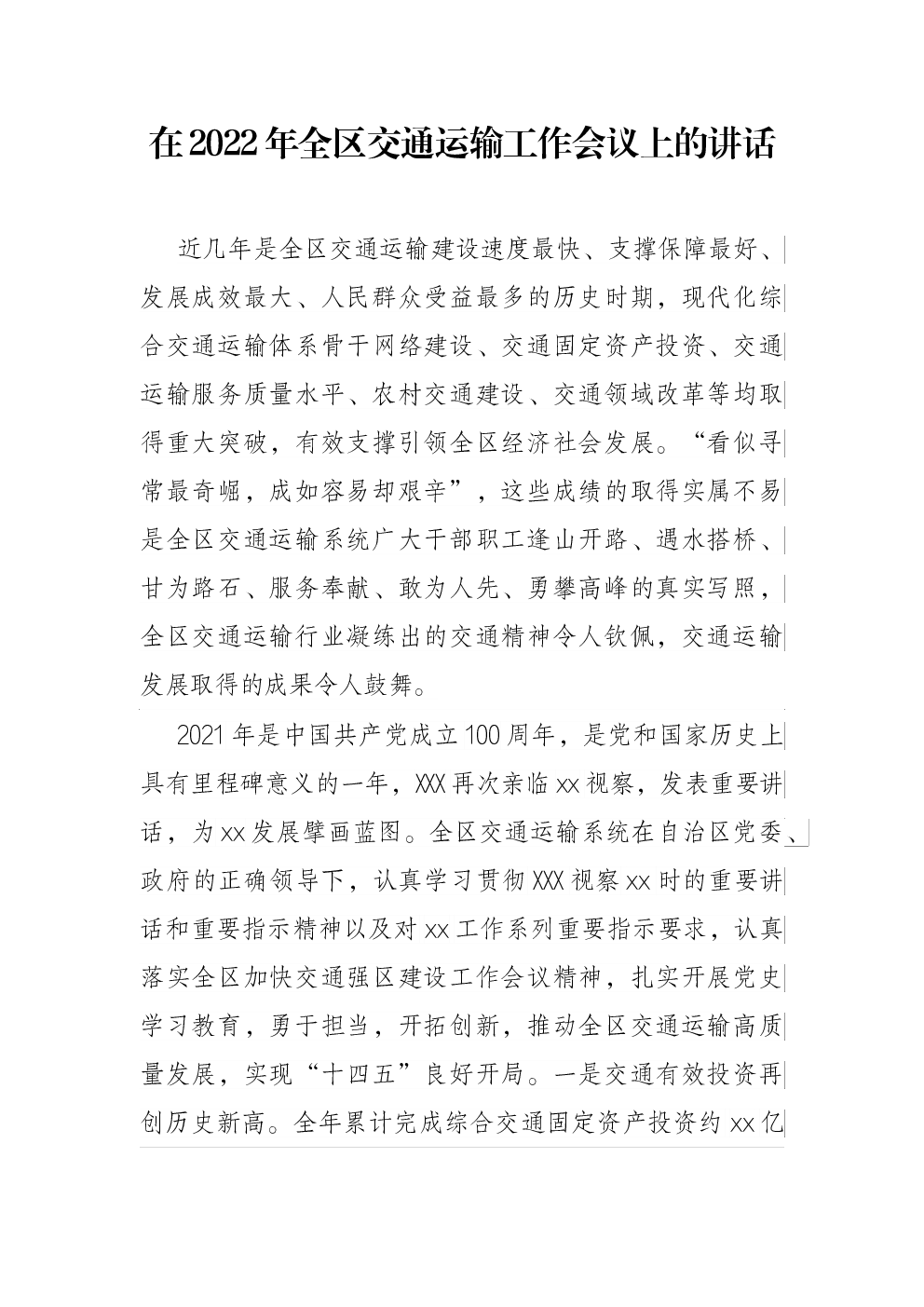 在2022年全区交通运输工作会议上的讲话

近几年是全区交通运输建设速度最快、支撑保障最好、发展成效最大、人民群众受益最多的历史时期，现代化综合交通运输体系骨干网络建设、交通固定资产投资、交通运输服务质量水平、农村交通建设、交通领域改革等均取得重大突破，有效支撑引领全区经济社会发展。“看似寻常最奇崛，成如容易却艰辛”，这些成绩的取得实属不易是全区交通运输系统广大干部职工逢山开路、遇水搭桥、甘为路石、服务奉献、敢为人先、勇攀高峰的真实写照，全区交通运输行业凝练出的交通精神令人钦佩，交通运输发展取得的成果令人鼓舞。

2021年是中国共产党成立100周年，是党和国家历史上具有里程碑意义的一年，XXX再次亲临xx视察，发表重要讲话，为xx发展擘画蓝图。全区交通运输系统在自治区党委、政府的正确领导下，认真学习贯彻XXX视察xx时的重要讲话和重要指示精神以及对xx工作系列重要指示要求，认真落实全区加快交通强区建设工作会议精神，扎实开展党史学习教育，勇于担当，开拓创新，推动全区交通运输高质量发展，实现“十四五”良好开局。一是交通有效投资再创历史新高。全年累计完成综合交通固定资产投资约xx亿